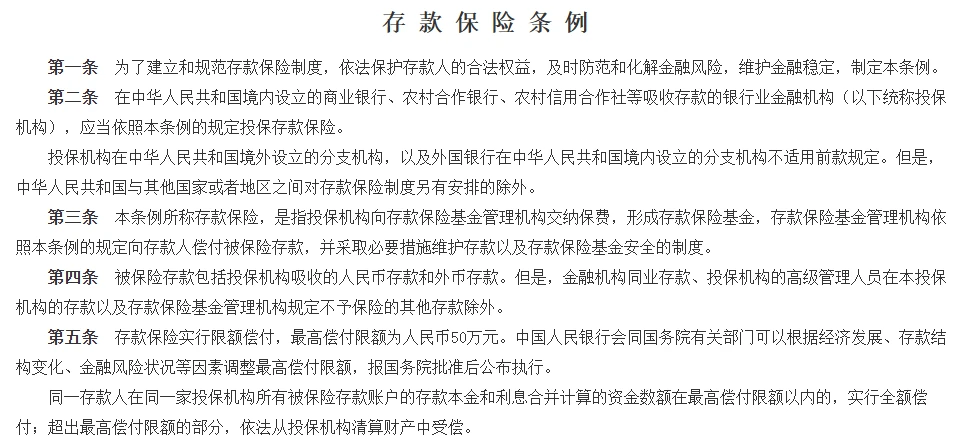 存款保险条例

第一条　为了建立和规范存款保险制度，依法保护存款人的合法权益，及时防范和化解金融风险，维护金融稳定，制定本条例。

第二条　在中华人民共和国境内设立的商业银行、农村合作银行、农村信用合作社等吸收存款的银行业金融机构（以下统称投保机构），应当依照本条例的规定投保存款保险。

投保机构在中华人民共和国境外设立的分支机构，以及外国银行在中华人民共和国境内设立的分支机构不适用前款规定。但是，中华人民共和国与其他国家或者地区之间对存款保险制度另有安排的除外。

第三条　本条例所称存款保险，是指投保机构向存款保险基金管理机构交纳保费，形成存款保险基金，存款保险基金管理机构依照本条例的规定向存款人偿付被保险存款，并采取必要措施维护存款以及存款保险基金安全的制度。

第四条　被保险存款包括投保机构吸收的人民币存款和外币存款。但是，金融机构同业存款、投保机构的高级管理人员在本投保机构的存款以及存款保险基金管理机构规定不予保险的其他存款除外。

第五条　存款保险实行限额偿付，最高偿付限额为人民币50万元。中国人民银行会同国务院有关部门可以根据经济发展、存款结构变化、金融风险状况等因素调整最高偿付限额，报国务院批准后公布执行。

同一存款人在同一家投保机构所有被保险存款账户的存款本金和利息合并计算的资金数额在最高偿付限额以内的，实行全额偿付；超出最高偿付限额的部分，依法从投保机构清算财产中受偿。